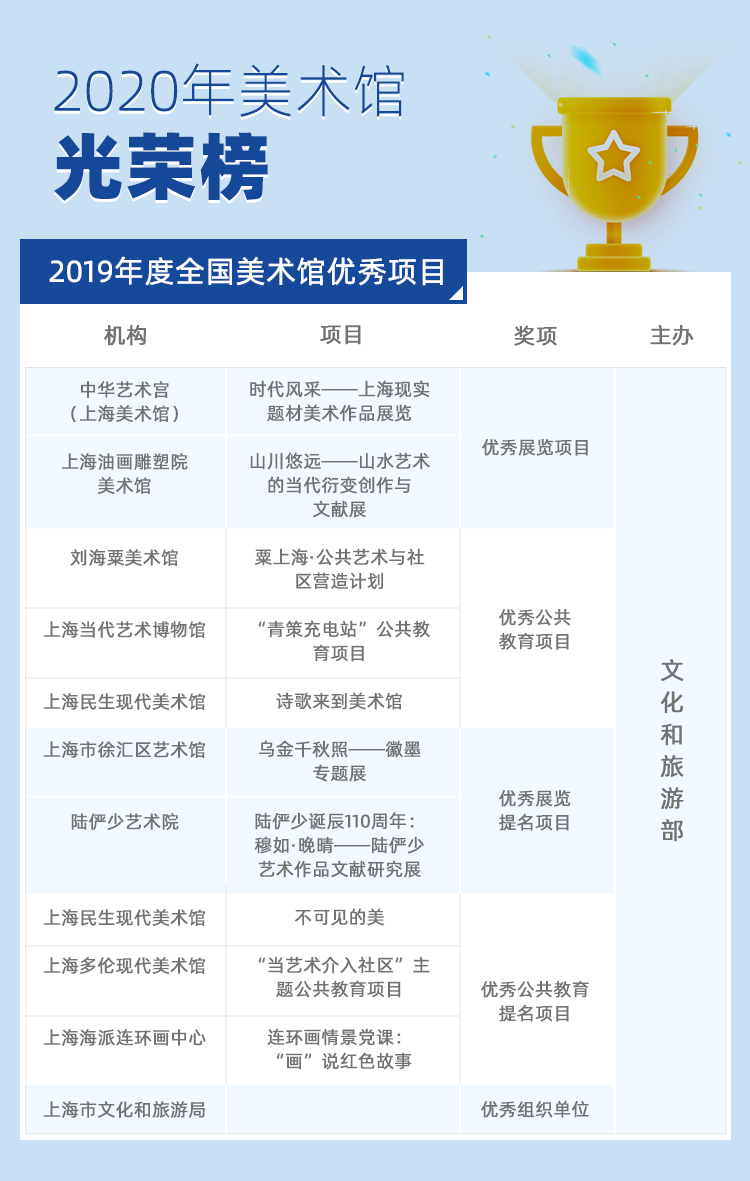 2020年美术馆
光荣榜

2019年度全国美术馆优秀项目

| 机构 | 项目 | 奖项 | 主办 |
|---|---|---|---|
| 中华艺术宫（上海美术馆） | 时代风采——上海现实题材美术作品展览 | 优秀展览项目 | 文化和旅游部 |
| 上海油画雕塑院美术馆 | 山川悠远——山水艺术的当代衍变创作与文献展 | 优秀展览项目 | 文化和旅游部 |
| 刘海粟美术馆 | 粟上海·公共艺术与社区营造计划 | 优秀公共教育项目 | 文化和旅游部 |
| 上海当代艺术博物馆 | “青策充电站”公共教育项目 | 优秀公共教育项目 | 文化和旅游部 |
| 上海民生现代美术馆 | 诗歌来到美术馆 | 优秀公共教育项目 | 文化和旅游部 |
| 上海市徐汇区艺术馆 | 乌金千秋照——徽墨专题展 | 优秀展览提名项目 | 文化和旅游部 |
| 陆俨少艺术院 | 陆俨少诞辰110周年：穆如·晚晴——陆俨少艺术作品文献研究展 | 优秀展览提名项目 | 文化和旅游部 |
| 上海民生现代美术馆 | 不可见的美 | 优秀公共教育提名项目 | 文化和旅游部 |
| 上海多伦现代美术馆 | “当艺术介入社区”主题公共教育项目 | 优秀公共教育提名项目 | 文化和旅游部 |
| 上海海派连环画中心 | 连环画情景党课：“画”说红色故事 | 优秀公共教育提名项目 | 文化和旅游部 |
| 上海市文化和旅游局 | | 优秀组织单位 | 文化和旅游部 |